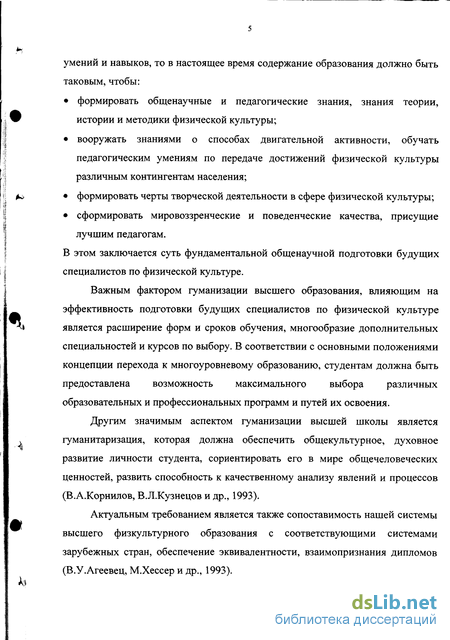 5

умений и навыков, то в настоящее время содержание образования должно быть таковым, чтобы:

• формировать общенаучные и педагогические знания, знания теории, истории и методики физической культуры;

• вооружать знаниями о способах двигательной активности, обучать педагогическим умениям по передаче достижений физической культуры различным контингентам населения;

• формировать черты творческой деятельности в сфере физической культуры;

• сформировать мировоззренческие и поведенческие качества, присущие лучшим педагогам.

В этом заключается суть фундаментальной общенаучной подготовки будущих специалистов по физической культуре.

Важным фактором гуманизации высшего образования, влияющим на эффективность подготовки будущих специалистов по физической культуре является расширение форм и сроков обучения, многообразие дополнительных специальностей и курсов по выбору. В соответствии с основными положениями концепции перехода к многоуровневому образованию, студентам должна быть предоставлена возможность максимального выбора различных образовательных и профессиональных программ и путей их освоения.

Другим значимым аспектом гуманизации высшей школы является гуманитаризация, которая должна обеспечить общекультурное, духовное развитие личности студента, сориентировать его в мире общечеловеческих ценностей, развить способность к качественному анализу явлений и процессов (В.А.Корнилов, В.Л.Кузнецов и др., 1993).

Актуальным требованием является также сопоставимость нашей системы высшего физкультурного образования с соответствующими системами зарубежных стран, обеспечение эквивалентности, взаимопризнания дипломов (В.У.Агеевец, М.Хессер и др., 1993).

dsLib.net
библиотека диссертаций